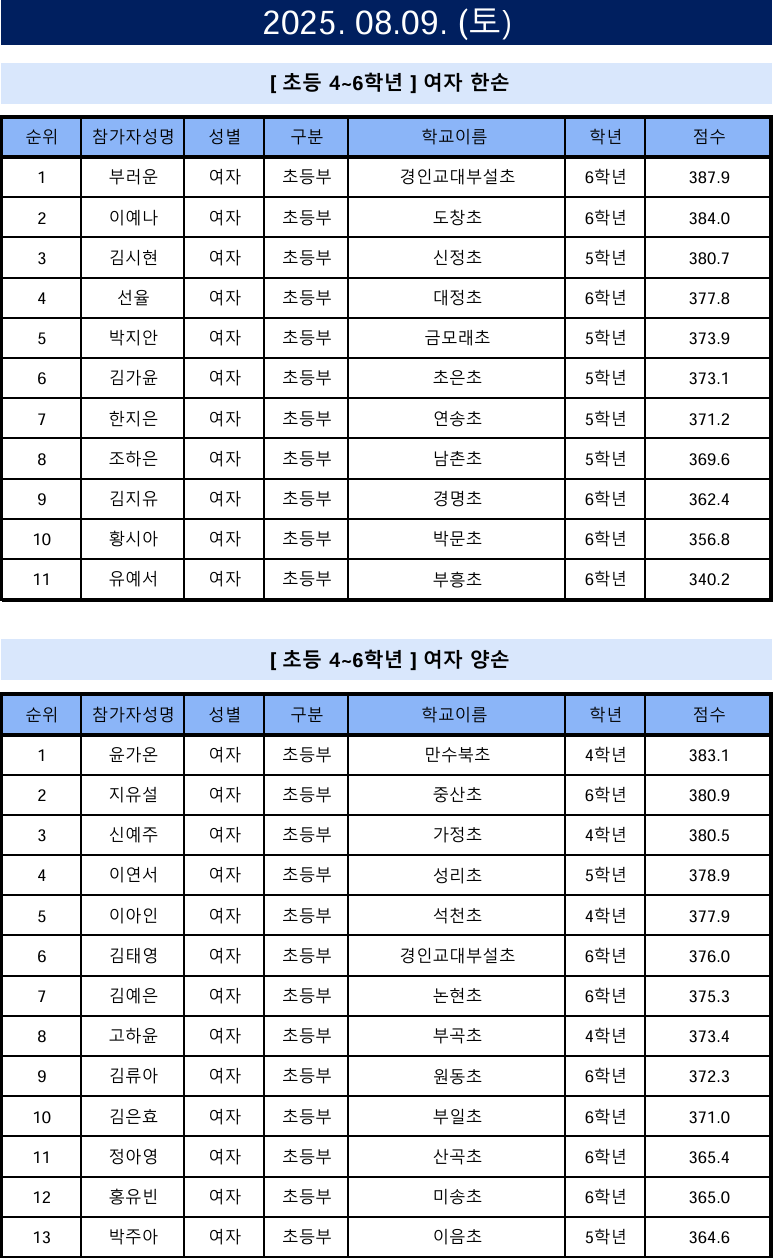 2025. 08.09. (토)

[ 초등 4~6학년 ] 여자 한손

| 순위 | 참가자성명 | 성별 | 구분 | 학교이름 | 학년 | 점수 |
|---|---|---|---|---|---|---|
| 1 | 부러운 | 여자 | 초등부 | 경인교대부설초 | 6학년 | 387.9 |
| 2 | 이예나 | 여자 | 초등부 | 도창초 | 6학년 | 384.0 |
| 3 | 김시현 | 여자 | 초등부 | 신정초 | 5학년 | 380.7 |
| 4 | 선율 | 여자 | 초등부 | 대정초 | 6학년 | 377.8 |
| 5 | 박지안 | 여자 | 초등부 | 금모래초 | 5학년 | 373.9 |
| 6 | 김가윤 | 여자 | 초등부 | 초은초 | 5학년 | 373.1 |
| 7 | 한지은 | 여자 | 초등부 | 연송초 | 5학년 | 371.2 |
| 8 | 조하은 | 여자 | 초등부 | 남촌초 | 5학년 | 369.6 |
| 9 | 김지유 | 여자 | 초등부 | 경명초 | 6학년 | 362.4 |
| 10 | 황시아 | 여자 | 초등부 | 박문초 | 6학년 | 356.8 |
| 11 | 유예서 | 여자 | 초등부 | 부흥초 | 6학년 | 340.2 |

[ 초등 4~6학년 ] 여자 양손

| 순위 | 참가자성명 | 성별 | 구분 | 학교이름 | 학년 | 점수 |
|---|---|---|---|---|---|---|
| 1 | 윤가온 | 여자 | 초등부 | 만수북초 | 4학년 | 383.1 |
| 2 | 지유설 | 여자 | 초등부 | 중산초 | 6학년 | 380.9 |
| 3 | 신예주 | 여자 | 초등부 | 가정초 | 4학년 | 380.5 |
| 4 | 이연서 | 여자 | 초등부 | 성리초 | 5학년 | 378.9 |
| 5 | 이아인 | 여자 | 초등부 | 석천초 | 4학년 | 377.9 |
| 6 | 김태영 | 여자 | 초등부 | 경인교대부설초 | 6학년 | 376.0 |
| 7 | 김예은 | 여자 | 초등부 | 논현초 | 6학년 | 375.3 |
| 8 | 고하윤 | 여자 | 초등부 | 부곡초 | 4학년 | 373.4 |
| 9 | 김류아 | 여자 | 초등부 | 원동초 | 6학년 | 372.3 |
| 10 | 김은효 | 여자 | 초등부 | 부일초 | 6학년 | 371.0 |
| 11 | 정아영 | 여자 | 초등부 | 산곡초 | 6학년 | 365.4 |
| 12 | 홍유빈 | 여자 | 초등부 | 미송초 | 6학년 | 365.0 |
| 13 | 박주아 | 여자 | 초등부 | 이음초 | 5학년 | 364.6 |